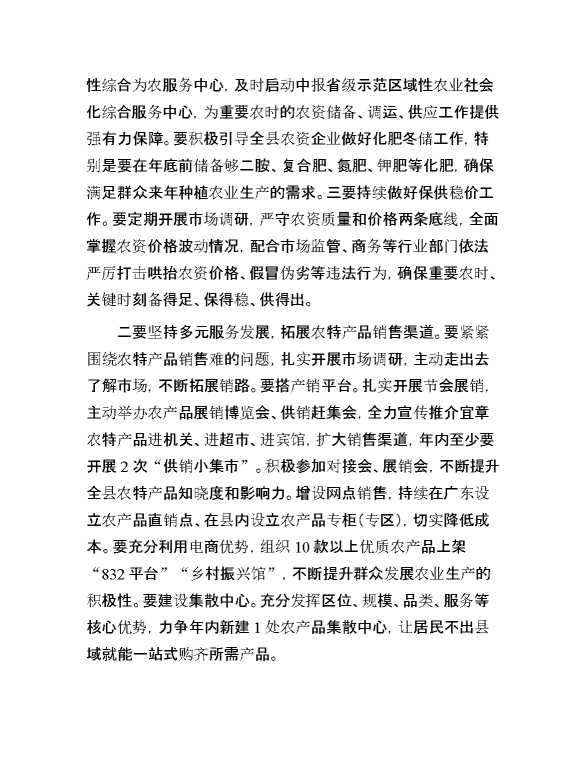 性综合为农服务中心，及时启动申报省级示范区域性农业社会化综合服务中心，为重要农时的农资储备、调运、供应工作提供强有力保障。要积极引导全县农资企业做好化肥冬储工作，特别是要在年底前储备够二胺、复合肥、氮肥、钾肥等化肥，确保满足群众来年种植农业生产的需求。三要持续做好保供稳价工作。要定期开展市场调研，严守农资质量和价格两条底线，全面掌握农资价格波动情况，配合市场监管、商务等行业部门依法严厉打击哄抬农资价格、假冒伪劣等违法行为，确保重要农时、关键时刻备得足、保得稳、供得出。

二要坚持多元服务发展，拓展农特产品销售渠道。要紧紧围绕农特产品销售难的问题，扎实开展市场调研，主动走出去了解市场，不断拓展销路。要搭产销平台。扎实开展节会展销，主动举办农产品展销博览会、供销赶集会，全力宣传推介宜章农特产品进机关、进超市、进宾馆，扩大销售渠道，年内至少要开展 2 次“供销小集市”。积极参加对接会、展销会，不断提升全县农特产品知晓度和影响力。增设网点销售，持续在广东设立农产品直销点、在县内设立农产品专柜（专区），切实降低成本。要充分利用电商优势，组织 10 款以上优质农产品上架“832 平台”“乡村振兴馆”，不断提升群众发展农业生产的积极性。要建设集散中心。充分发挥区位、规模、品类、服务等核心优势，力争年内新建 1 处农产品集散中心，让居民不出县域就能一站式购齐所需产品。